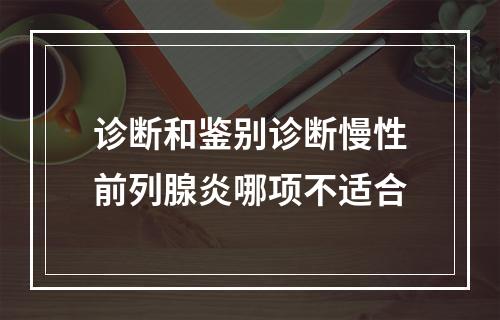 诊断和鉴别诊断慢性前列腺炎哪项不适合